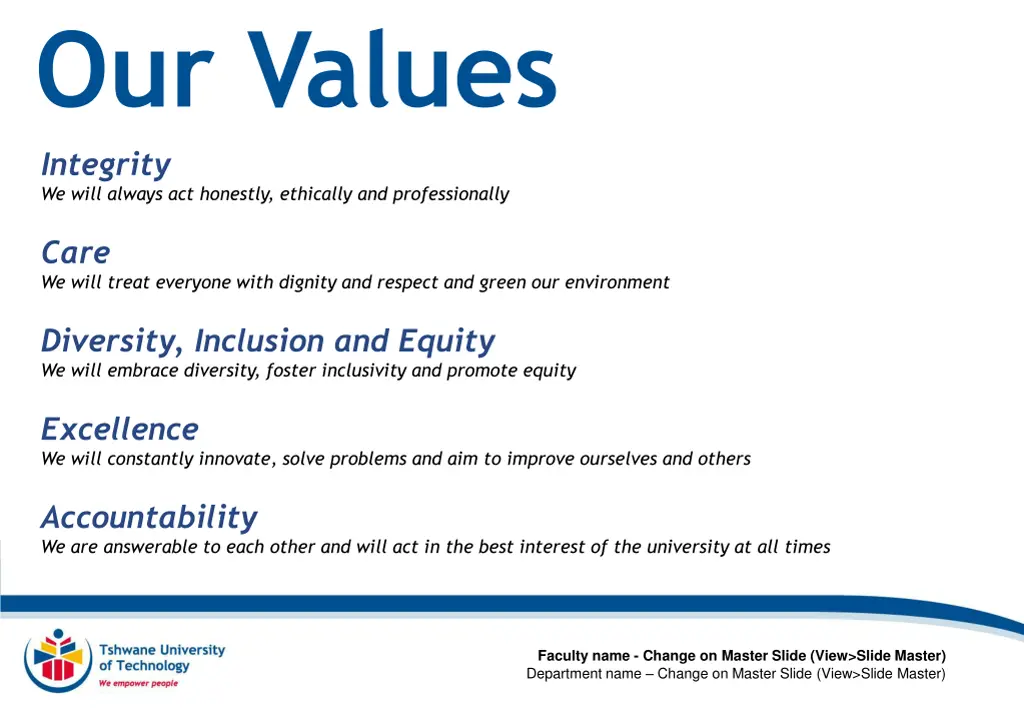 Our Values

Integrity
We will always act honestly, ethically and professionally

Care
We will treat everyone with dignity and respect and green our environment

Diversity, Inclusion and Equity
We will embrace diversity, foster inclusivity and promote equity

Excellence
We will constantly innovate, solve problems and aim to improve ourselves and others

Accountability
We are answerable to each other and will act in the best interest of the university at all times

Tshwane University of Technology
We empower people

Faculty name - Change on Master Slide (View>Slide Master)
Department name – Change on Master Slide (View>Slide Master)